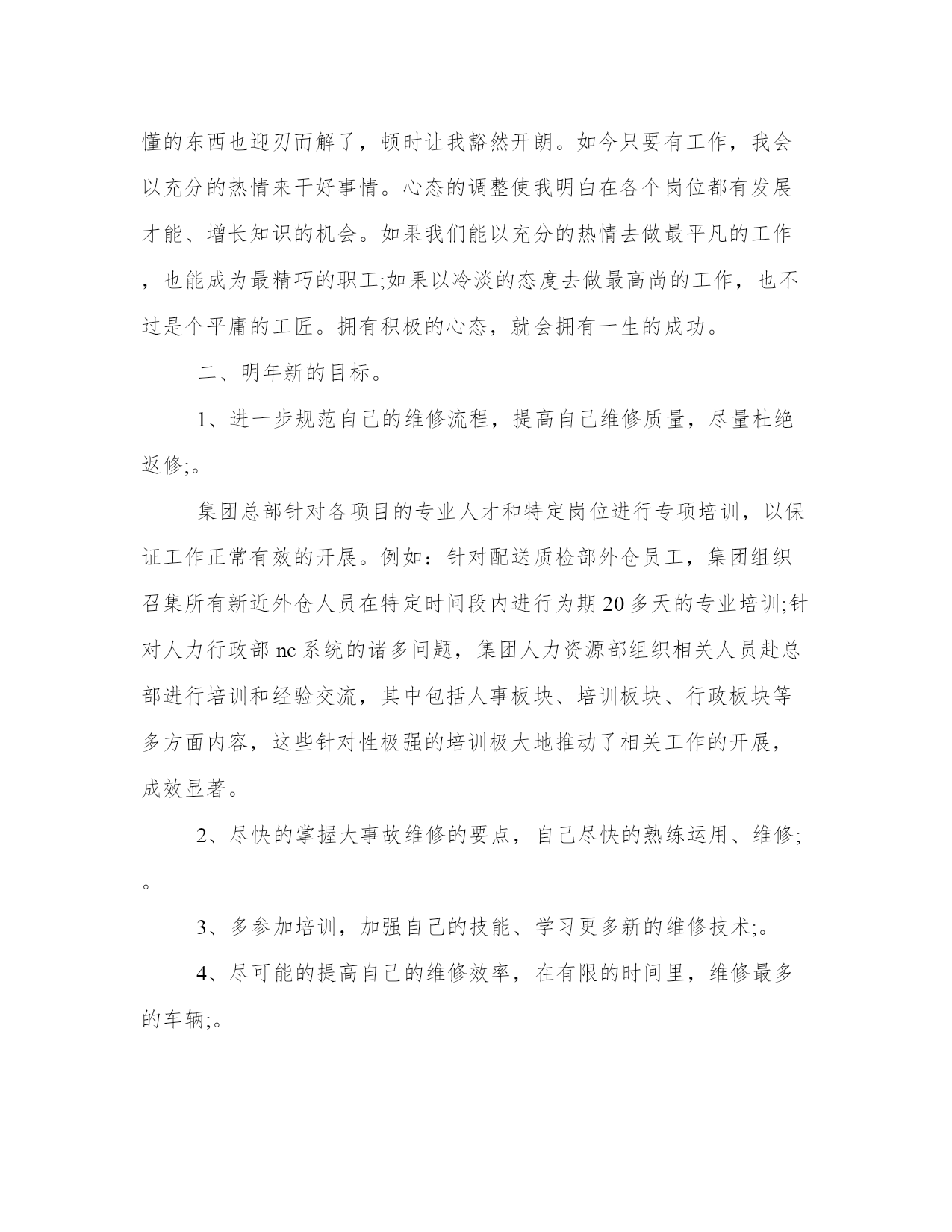 懂的东西也迎刃而解了，顿时让我豁然开朗。如今只要有工作，我会以充分的热情来干好事情。心态的调整使我明白在各个岗位都有发展才能、增长知识的机会。如果我们能以充分的热情去做最平凡的工作，也能成为最精巧的职工;如果以冷淡的态度去做最高尚的工作，也不过是个平庸的工匠。拥有积极的心态，就会拥有一生的成功。

二、明年新的目标。

1、进一步规范自己的维修流程，提高自己维修质量，尽量杜绝返修;。

集团总部针对各项目的专业人才和特定岗位进行专项培训，以保证工作正常有效的开展。例如：针对配送质检部外仓员工，集团组织召集所有新近外仓人员在特定时间段内进行为期20多天的专业培训;针对人力行政部nc系统的诸多问题，集团人力资源部组织相关人员赴总部进行培训和经验交流，其中包括人事板块、培训板块、行政板块等多方面内容，这些针对性极强的培训极大地推动了相关工作的开展，成效显著。

2、尽快的掌握大事故维修的要点，自己尽快的熟练运用、维修;。

3、多参加培训，加强自己的技能、学习更多新的维修技术;。

4、尽可能的提高自己的维修效率，在有限的时间里，维修最多的车辆;。